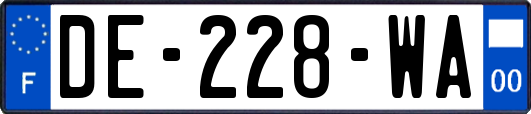 F
DE-228-WA
00